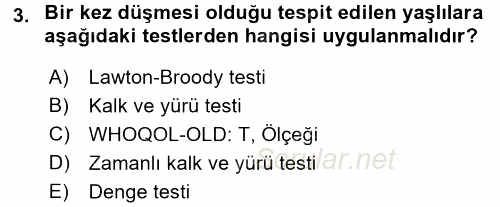 3. Bir kez düşmesi olduğu tespit edilen yaşlılara aşağıdaki testlerden hangisi uygulanmalıdır?

A) Lawton-Broody testi
B) Kalk ve yürü testi
C) WHOQOL-OLD: T, Ölçeği
D) Zamanlı kalk ve yürü testi
E) Denge testi

Sorular.net